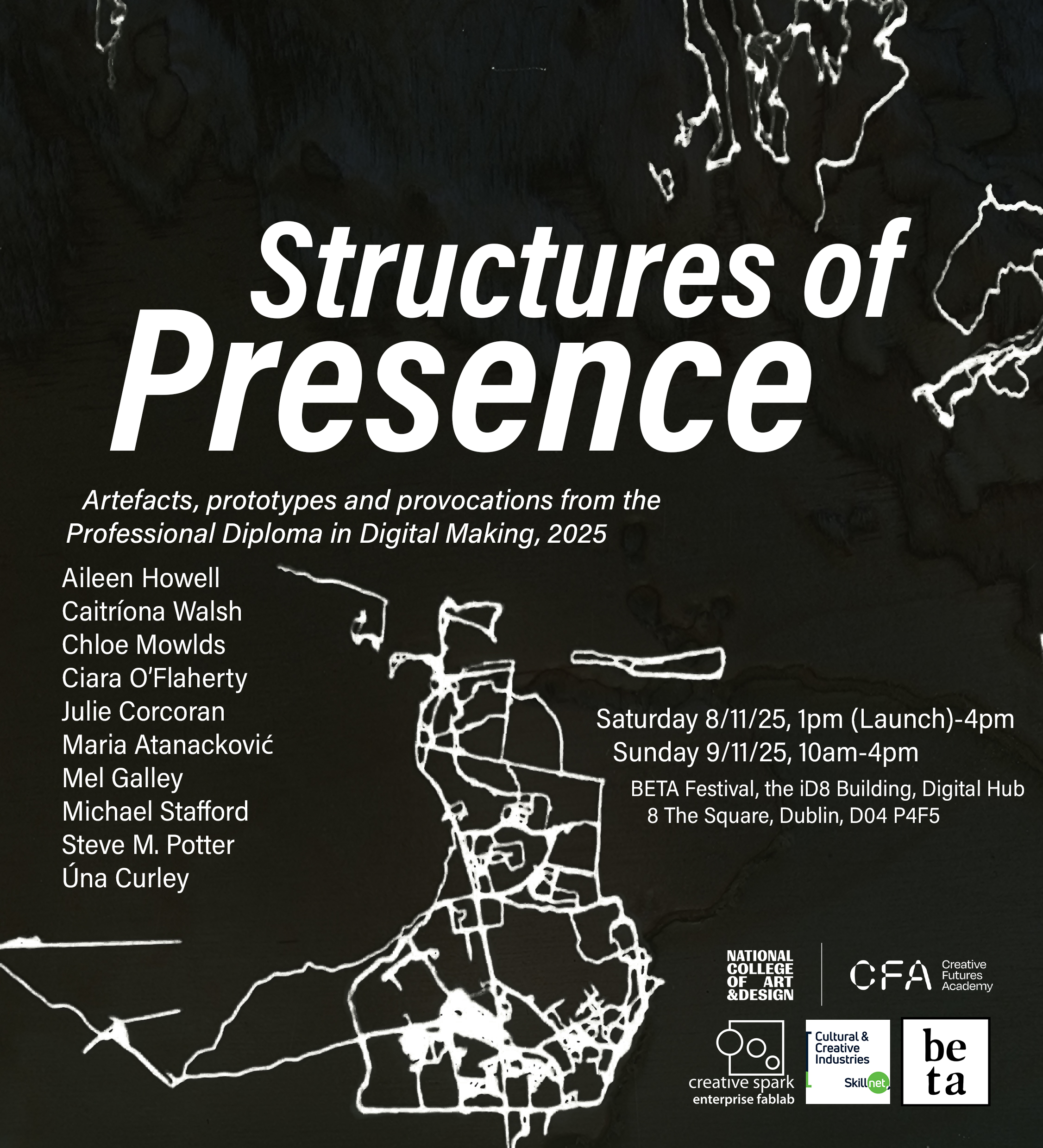 Structures of Presence

Artefacts, prototypes and provocations from the Professional Diploma in Digital Making, 2025

Aileen Howell
Caitríona Walsh
Chloe Mowlds
Ciara O'Flaherty
Julie Corcoran
Maria Atanacković
Mel Galley
Michael Stafford
Steve M. Potter
Úna Curley

Saturday 8/11/25, 1pm (Launch)-4pm
Sunday 9/11/25, 10am-4pm
BETA Festival, the iD8 Building, Digital Hub
8 The Square, Dublin, D04 P4F5

NATIONAL COLLEGE OF ART &DESIGN

CFA Creative Futures Academy

creative spark enterprise fablab

Cultural & Creative Industries Skillnet

be ta